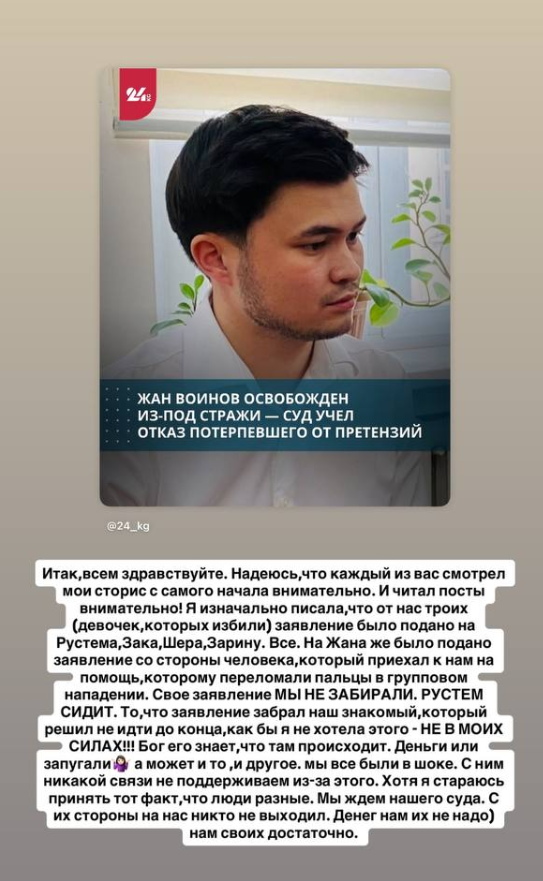 24 KG

ЖАН ВОИНОВ ОСВОБОЖДЕН ИЗ-ПОД СТРАЖИ — СУД УЧЕЛ ОТКАЗ ПОТЕРПЕВШЕГО ОТ ПРЕТЕНЗИЙ

@24_kg

Итак,всем здравствуйте. Надеюсь,что каждый из вас смотрел мои сторис с самого начала внимательно. И читал посты внимательно! Я изначально писала,что от нас троих (девочек,которых избили) заявление было подано на Рустема,Зака,Шера,Зарину. Все. На Жана же было подано заявление со стороны человека,который приехал к нам на помощь,которому переломали пальцы в групповом нападении. Свое заявление МЫ НЕ ЗАБИРАЛИ. РУСТЕМ СИДИТ. То,что заявление забрал наш знакомый,который решил не идти до конца,как бы я не хотела этого - НЕ В МОИХ СИЛАХ!!! Бог его знает,что там происходит. Деньги или запугали🤷‍♀️ а может и то ,и другое. мы все были в шоке. С ним никакой связи не поддерживаем из-за этого. Хотя я стараюсь принять тот факт,что люди разные. Мы ждем нашего суда. С их стороны на нас никто не выходил. Денег нам их не надо) нам своих достаточно.